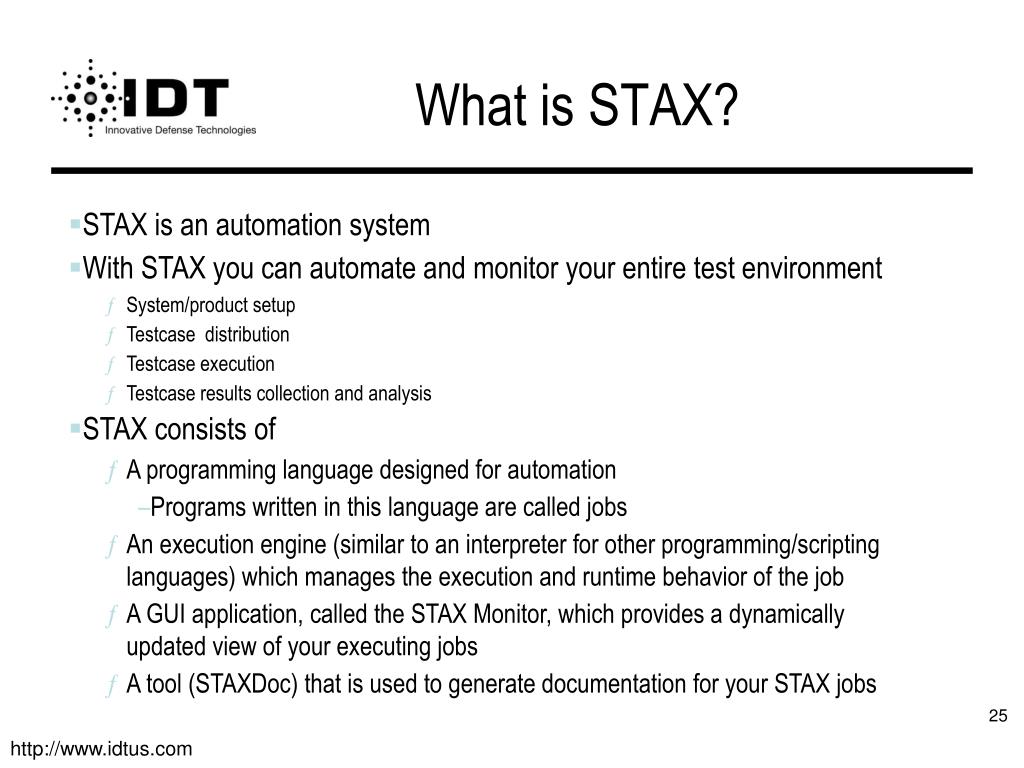 IDT
Innovative Defense Technologies

What is STAX?

▪STAX is an automation system
▪With STAX you can automate and monitor your entire test environment
ƒ System/product setup
ƒ Testcase distribution
ƒ Testcase execution
ƒ Testcase results collection and analysis
▪STAX consists of
ƒ A programming language designed for automation
–Programs written in this language are called jobs
ƒ An execution engine (similar to an interpreter for other programming/scripting languages) which manages the execution and runtime behavior of the job
ƒ A GUI application, called the STAX Monitor, which provides a dynamically updated view of your executing jobs
ƒ A tool (STAXDoc) that is used to generate documentation for your STAX jobs

25

http://www.idtus.com